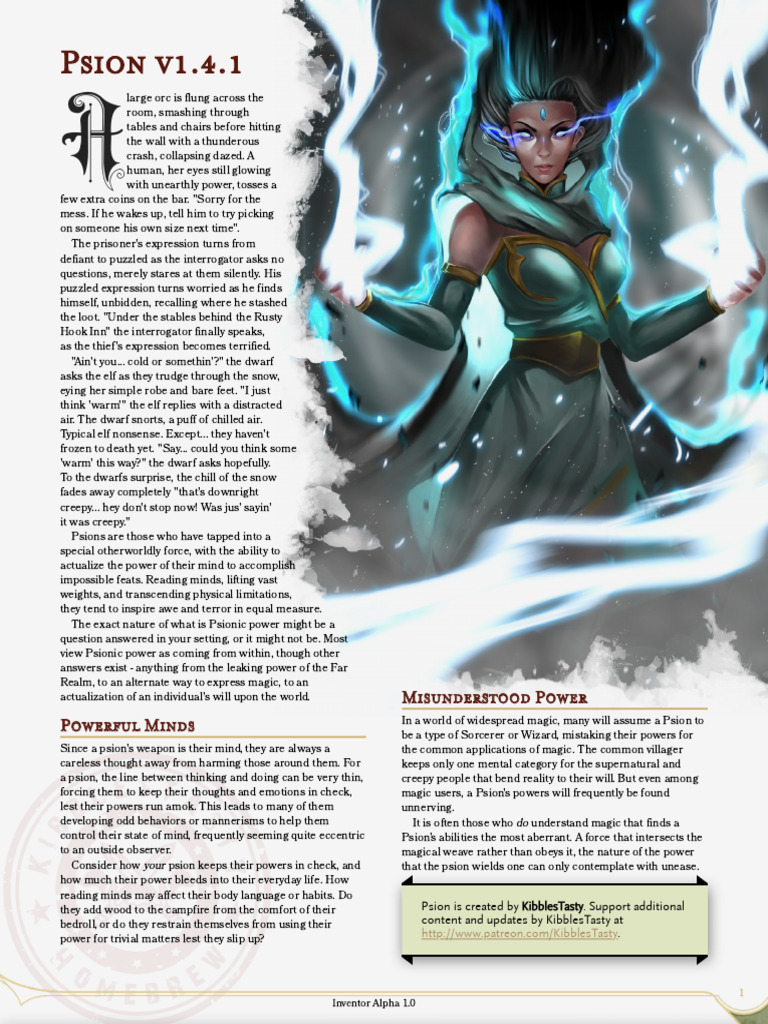 Psion v1.4.1

A large orc is flung across the room, smashing through tables and chairs before hitting the wall with a thunderous crash, collapsing dazed. A human, her eyes still glowing with unearthly power, tosses a few extra coins on the bar. "Sorry for the mess. If he wakes up, tell him to try picking on someone his own size next time".

The prisoner's expression turns from defiant to puzzled as the interrogator asks no questions, merely stares at them silently. His puzzled expression turns worried as he finds himself, unbidden, recalling where he stashed the loot. "Under the stables behind the Rusty Hook Inn" the interrogator finally speaks, as the thief's expression becomes terrified.

"Ain't you... cold or somethin'?" the dwarf asks the elf as they trudge through the snow, eying her simple robe and bare feet. "I just think 'warm'" the elf replies with a distracted air. The dwarf snorts, a puff of chilled air. Typical elf nonsense. Except... they haven't frozen to death yet. "Say... could you think some 'warm' this way?" the dwarf asks hopefully. To the dwarfs surprise, the chill of the snow fades away completely "that's downright creepy... hey don't stop now! Was jus' sayin' it was creepy."

Psions are those who have tapped into a special otherworldly force, with the ability to actualize the power of their mind to accomplish impossible feats. Reading minds, lifting vast weights, and transcending physical limitations, they tend to inspire awe and terror in equal measure.

The exact nature of what is Psionic power might be a question answered in your setting, or it might not be. Most view Psionic power as coming from within, though other answers exist - anything from the leaking power of the Far Realm, to an alternate way to express magic, to an actualization of an individual's will upon the world.

Powerful Minds

Since a psion's weapon is their mind, they are always a careless thought away from harming those around them. For a psion, the line between thinking and doing can be very thin, forcing them to keep their thoughts and emotions in check, lest their powers run amok. This leads to many of them developing odd behaviors or mannerisms to help them control their state of mind, frequently seeming quite eccentric to an outside observer.

Consider how your psion keeps their powers in check, and how much their power bleeds into their everyday life. How reading minds may affect their body language or habits. Do they add wood to the campfire from the comfort of their bedroll, or do they restrain themselves from using their power for trivial matters lest they slip up?

Misunderstood Power

In a world of widespread magic, many will assume a Psion to be a type of Sorcerer or Wizard, mistaking their powers for the common applications of magic. The common villager keeps only one mental category for the supernatural and creepy people that bend reality to their will. But even among magic users, a Psion's powers will frequently be found unnerving.

It is often those who do understand magic that finds a Psion's abilities the most aberrant. A force that intersects the magical weave rather than obeys it, the nature of the power that the psion wields one can only contemplate with unease.

Psion is created by KibblesTasty. Support additional content and updates by KibblesTasty at http://www.patreon.com/KibblesTasty.

Inventor Alpha 1.0

1